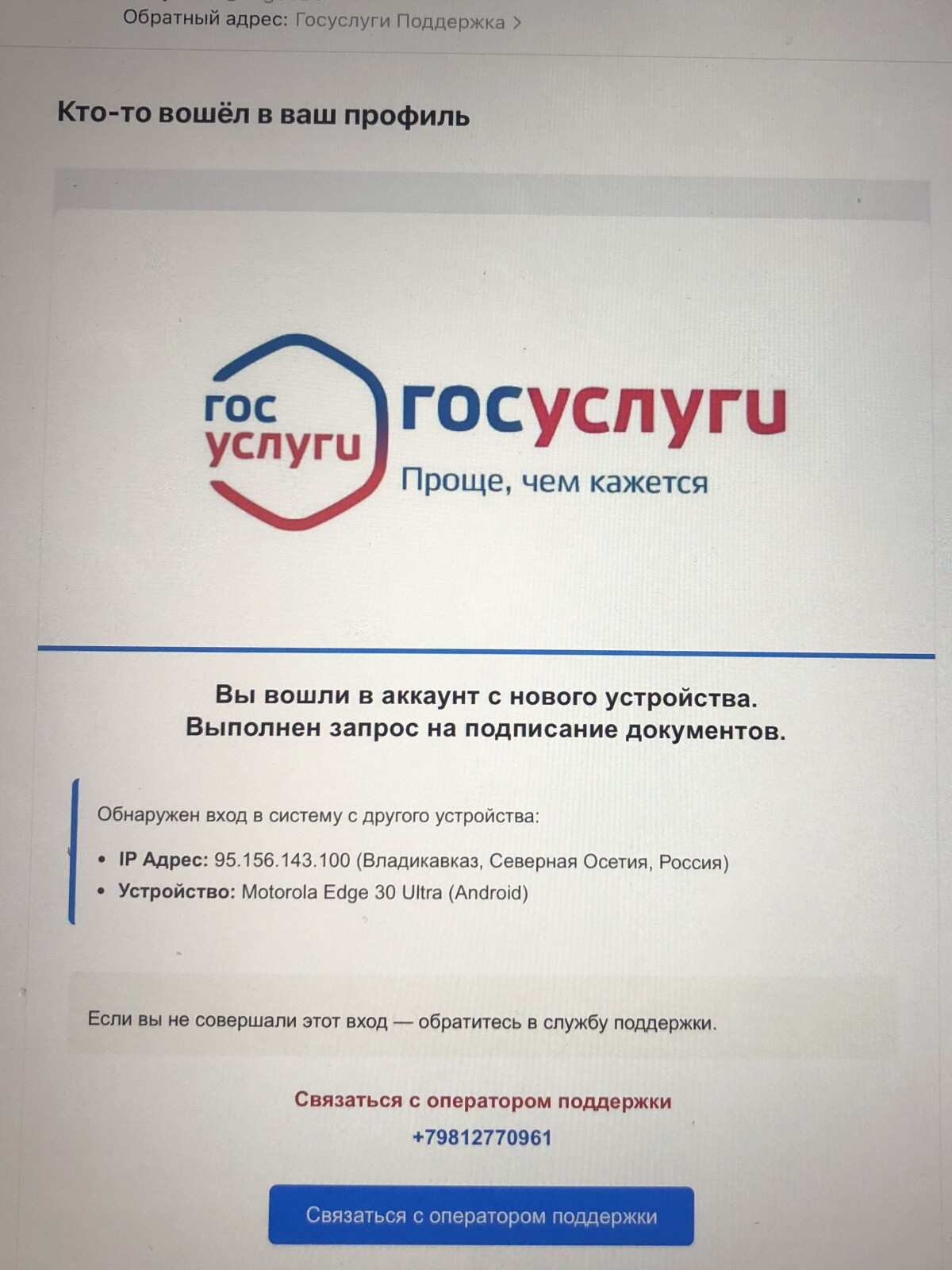 Обратный адрес: Госуслуги Поддержка >

Кто-то вошёл в ваш профиль

гос
услуги

госуслуги
Проще, чем кажется

Вы вошли в аккаунт с нового устройства.
Выполнен запрос на подписание документов.

Обнаружен вход в систему с другого устройства:

• IP Адрес: 95.156.143.100 (Владикавказ, Северная Осетия, Россия)
• Устройство: Motorola Edge 30 Ultra (Android)

Если вы не совершали этот вход — обратитесь в службу поддержки.

Связаться с оператором поддержки
+79812770961

Связаться с оператором поддержки